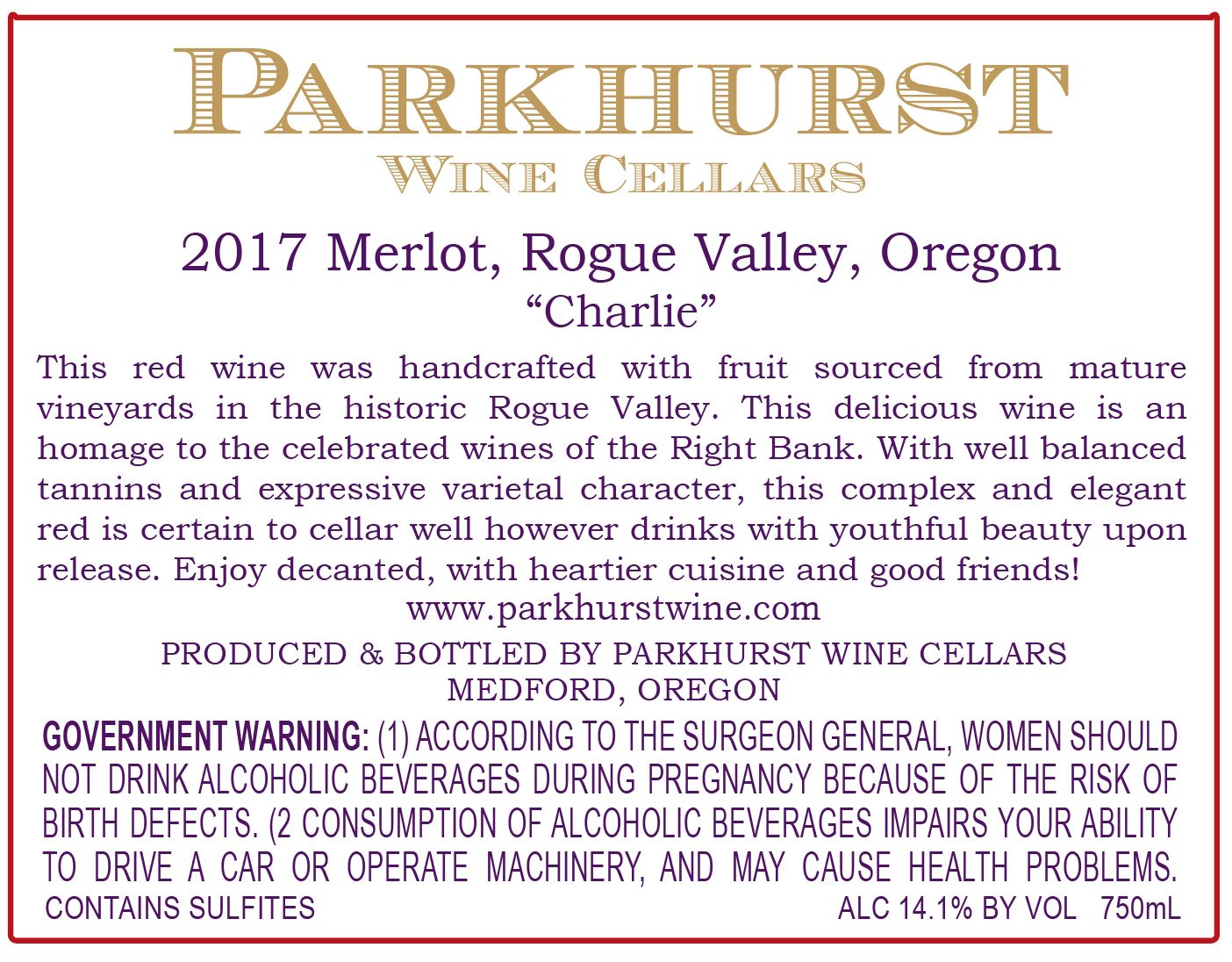 PARKHURST
WINE CELLARS

2017 Merlot, Rogue Valley, Oregon
"Charlie"

This red wine was handcrafted with fruit sourced from mature vineyards in the historic Rogue Valley. This delicious wine is an homage to the celebrated wines of the Right Bank. With well balanced tannins and expressive varietal character, this complex and elegant red is certain to cellar well however drinks with youthful beauty upon release. Enjoy decanted, with heartier cuisine and good friends!

www.parkhurstwine.com

PRODUCED & BOTTLED BY PARKHURST WINE CELLARS
MEDFORD, OREGON

GOVERNMENT WARNING: (1) ACCORDING TO THE SURGEON GENERAL, WOMEN SHOULD NOT DRINK ALCOHOLIC BEVERAGES DURING PREGNANCY BECAUSE OF THE RISK OF BIRTH DEFECTS. (2 CONSUMPTION OF ALCOHOLIC BEVERAGES IMPAIRS YOUR ABILITY TO DRIVE A CAR OR OPERATE MACHINERY, AND MAY CAUSE HEALTH PROBLEMS.

CONTAINS SULFITES ALC 14.1% BY VOL 750mL